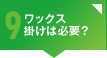 9 ワックス掛けは必要？